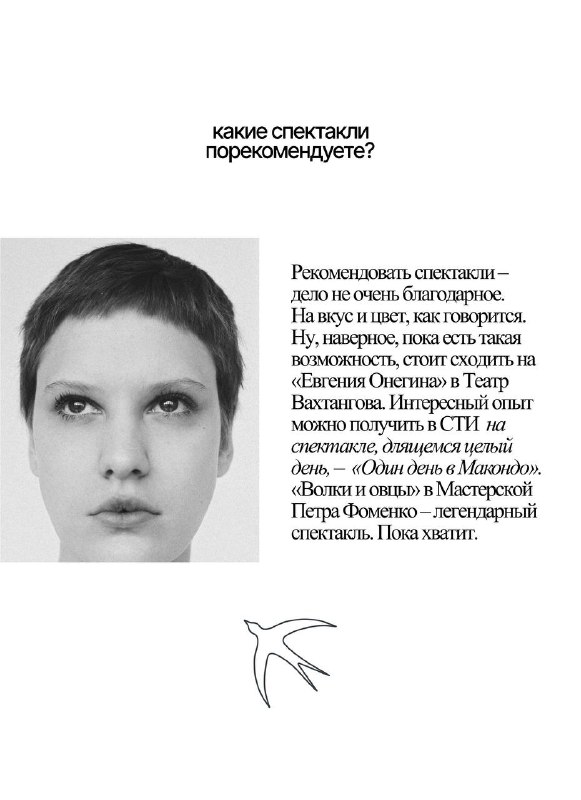 какие спектакли порекомендуете?

Рекомендовать спектакли – дело не очень благодарное. На вкус и цвет, как говорится. Ну, наверное, пока есть такая возможность, стоит сходить на «Евгения Онегина» в Театр Вахтангова. Интересный опыт можно получить в СТИ на спектакле, длящемся целый день, – «Один день в Макондо». «Волки и овцы» в Мастерской Петра Фоменко – легендарный спектакль. Пока хватит.